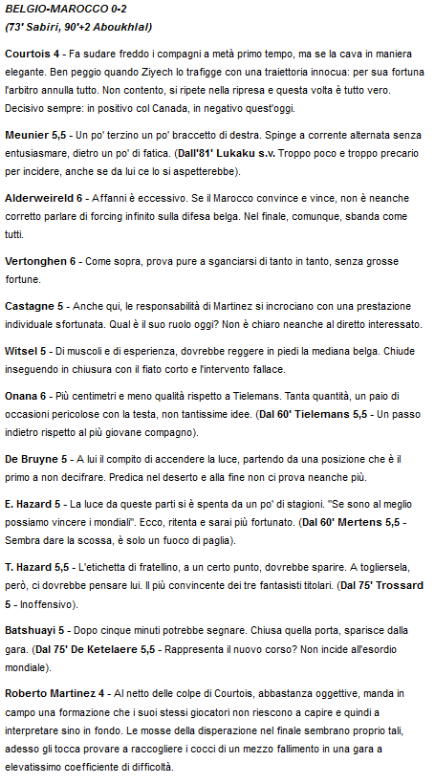 BELGIO-MAROCCO 0-2
(73' Sabiri, 90'+2 Aboukhlal)

Courtois 4 - Fa sudare freddo i compagni a metà primo tempo, ma se la cava in maniera elegante. Ben peggio quando Ziyech lo trafigge con una traiettoria innocua: per sua fortuna l'arbitro annulla tutto. Non contento, si ripete nella ripresa e questa volta è tutto vero. Decisivo sempre: in positivo col Canada, in negativo quest'oggi.

Meunier 5,5 - Un po' terzino un po' braccetto di destra. Spinge a corrente alternata senza entusiasmare, dietro un po' di fatica. (Dall'81' Lukaku s.v. Troppo poco e troppo precario per incidere, anche se da lui ce lo si aspetterebbe).

Alderweireld 6 - Affanni è eccessivo. Se il Marocco convince e vince, non è neanche corretto parlare di forcing infinito sulla difesa belga. Nel finale, comunque, sbanda come tutti.

Vertonghen 6 - Come sopra, prova pure a sganciarsi di tanto in tanto, senza grosse fortune.

Castagne 5 - Anche qui, le responsabilità di Martinez si incrociano con una prestazione individuale sfortunata. Qual è il suo ruolo oggi? Non è chiaro neanche al diretto interessato.

Witsel 5 - Di muscoli e di esperienza, dovrebbe reggere in piedi la mediana belga. Chiude inseguendo in chiusura con il fiato corto e l'intervento fallace.

Onana 6 - Più centimetri e meno qualità rispetto a Tielemans. Tanta quantità, un paio di occasioni pericolose con la testa, non tantissime idee. (Dal 60' Tielemans 5,5 - Un passo indietro rispetto al più giovane compagno).

De Bruyne 5 - A lui il compito di accendere la luce, partendo da una posizione che è il primo a non decifrare. Predica nel deserto e alla fine non ci prova neanche più.

E. Hazard 5 - La luce da queste parti si è spenta da un po' di stagioni. "Se sono al meglio possiamo vincere i mondiali". Ecco, ritenta e sarai più fortunato. (Dal 60' Mertens 5,5 - Sembra dare la scossa, è solo un fuoco di paglia).

T. Hazard 5,5 - L'etichetta di fratellino, a un certo punto, dovrebbe sparire. A togliersela, però, ci dovrebbe pensare lui. Il più convincente dei tre fantasisti titolari. (Dal 75' Trossard 5 - Inoffensivo).

Batshuayi 5 - Dopo cinque minuti potrebbe segnare. Chiusa quella porta, sparisce dalla gara. (Dal 75' De Ketelaere 5,5 - Rappresenta il nuovo corso? Non incide all'esordio mondiale).

Roberto Martinez 4 - Al netto delle colpe di Courtois, abbastanza oggettive, manda in campo una formazione che i suoi stessi giocatori non riescono a capire e quindi a interpretare sino in fondo. Le mosse della disperazione nel finale sembrano proprio tali, adesso gli tocca provare a raccogliere i cocci di un mezzo fallimento in una gara a elevatissimo coefficiente di difficoltà.